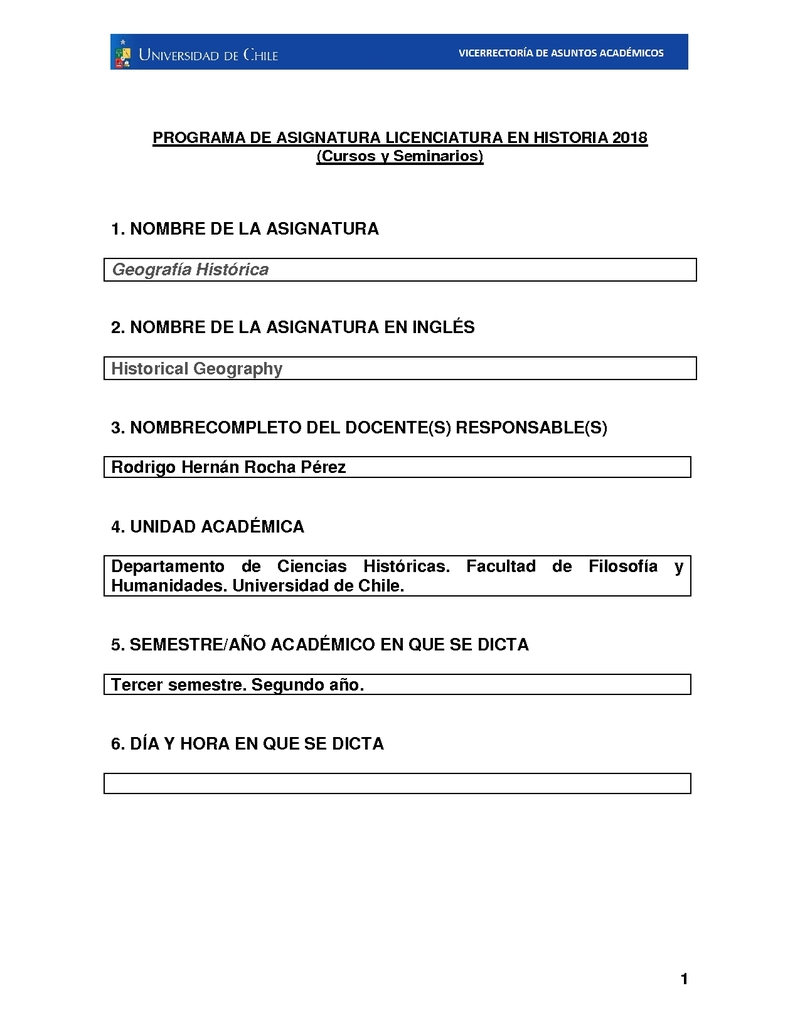 UNIVERSIDAD DE CHILE

VICERRECTORÍA DE ASUNTOS ACADÉMICOS

PROGRAMA DE ASIGNATURA LICENCIATURA EN HISTORIA 2018
(Cursos y Seminarios)

1. NOMBRE DE LA ASIGNATURA

Geografía Histórica

2. NOMBRE DE LA ASIGNATURA EN INGLÉS

Historical Geography

3. NOMBRECOMPLETO DEL DOCENTE(S) RESPONSABLE(S)

Rodrigo Hernán Rocha Pérez

4. UNIDAD ACADÉMICA

Departamento de Ciencias Históricas. Facultad de Filosofía y Humanidades. Universidad de Chile.

5. SEMESTRE/AÑO ACADÉMICO EN QUE SE DICTA

Tercer semestre. Segundo año.

6. DÍA Y HORA EN QUE SE DICTA

1